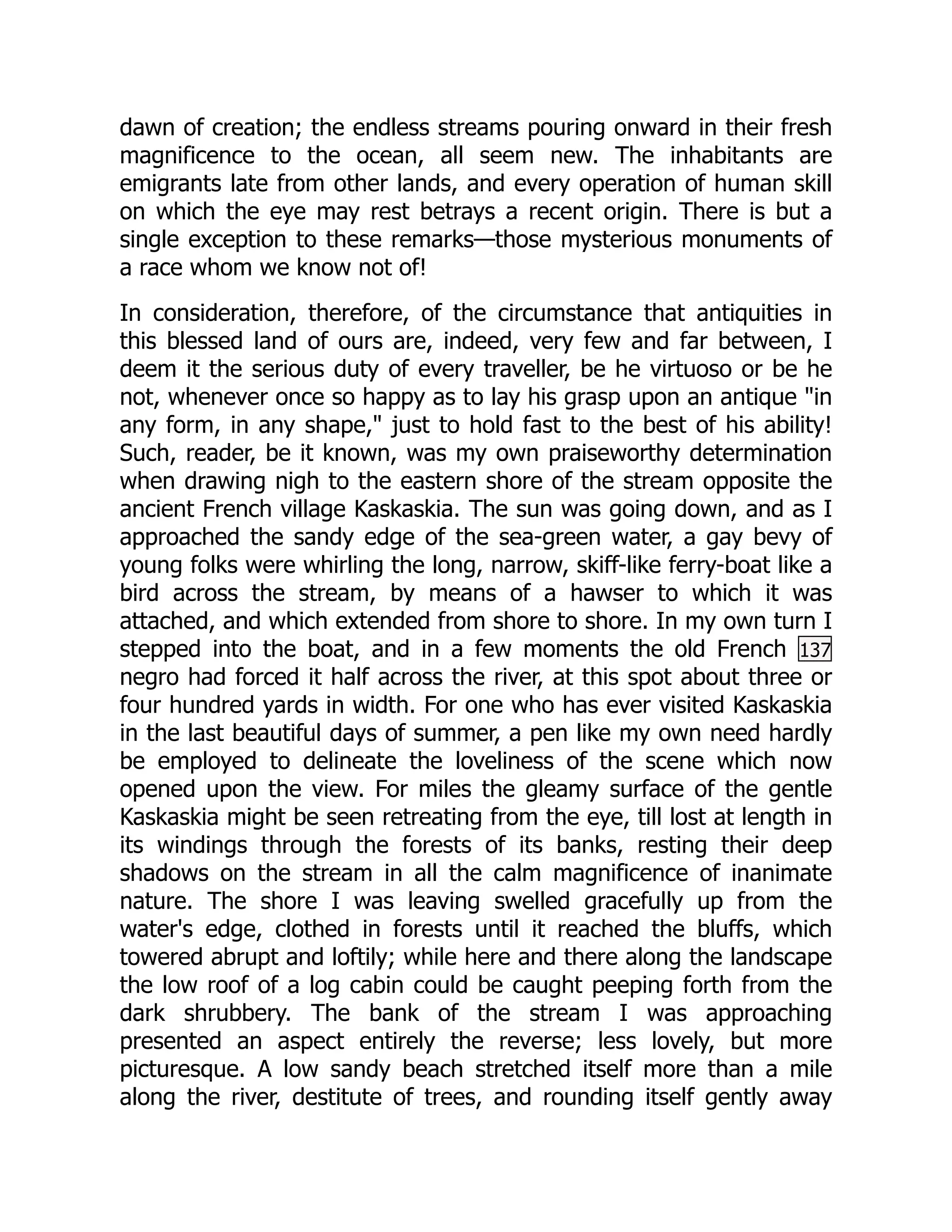 dawn of creation; the endless streams pouring onward in their fresh magnificence to the ocean, all seem new. The inhabitants are emigrants late from other lands, and every operation of human skill on which the eye may rest betrays a recent origin. There is but a single exception to these remarks—those mysterious monuments of a race whom we know not of!

In consideration, therefore, of the circumstance that antiquities in this blessed land of ours are, indeed, very few and far between, I deem it the serious duty of every traveller, be he virtuoso or be he not, whenever once so happy as to lay his grasp upon an antique "in any form, in any shape," just to hold fast to the best of his ability! Such, reader, be it known, was my own praiseworthy determination when drawing nigh to the eastern shore of the stream opposite the ancient French village Kaskaskia. The sun was going down, and as I approached the sandy edge of the sea-green water, a gay bevy of young folks were whirling the long, narrow, skiff-like ferry-boat like a bird across the stream, by means of a hawser to which it was attached, and which extended from shore to shore. In my own turn I stepped into the boat, and in a few moments the old French 137 negro had forced it half across the river, at this spot about three or four hundred yards in width. For one who has ever visited Kaskaskia in the last beautiful days of summer, a pen like my own need hardly be employed to delineate the loveliness of the scene which now opened upon the view. For miles the gleamy surface of the gentle Kaskaskia might be seen retreating from the eye, till lost at length in its windings through the forests of its banks, resting their deep shadows on the stream in all the calm magnificence of inanimate nature. The shore I was leaving swelled gracefully up from the water's edge, clothed in forests until it reached the bluffs, which towered abrupt and loftily; while here and there along the landscape the low roof of a log cabin could be caught peeping forth from the dark shrubbery. The bank of the stream I was approaching presented an aspect entirely the reverse; less lovely, but more picturesque. A low sandy beach stretched itself more than a mile along the river, destitute of trees, and rounding itself gently away